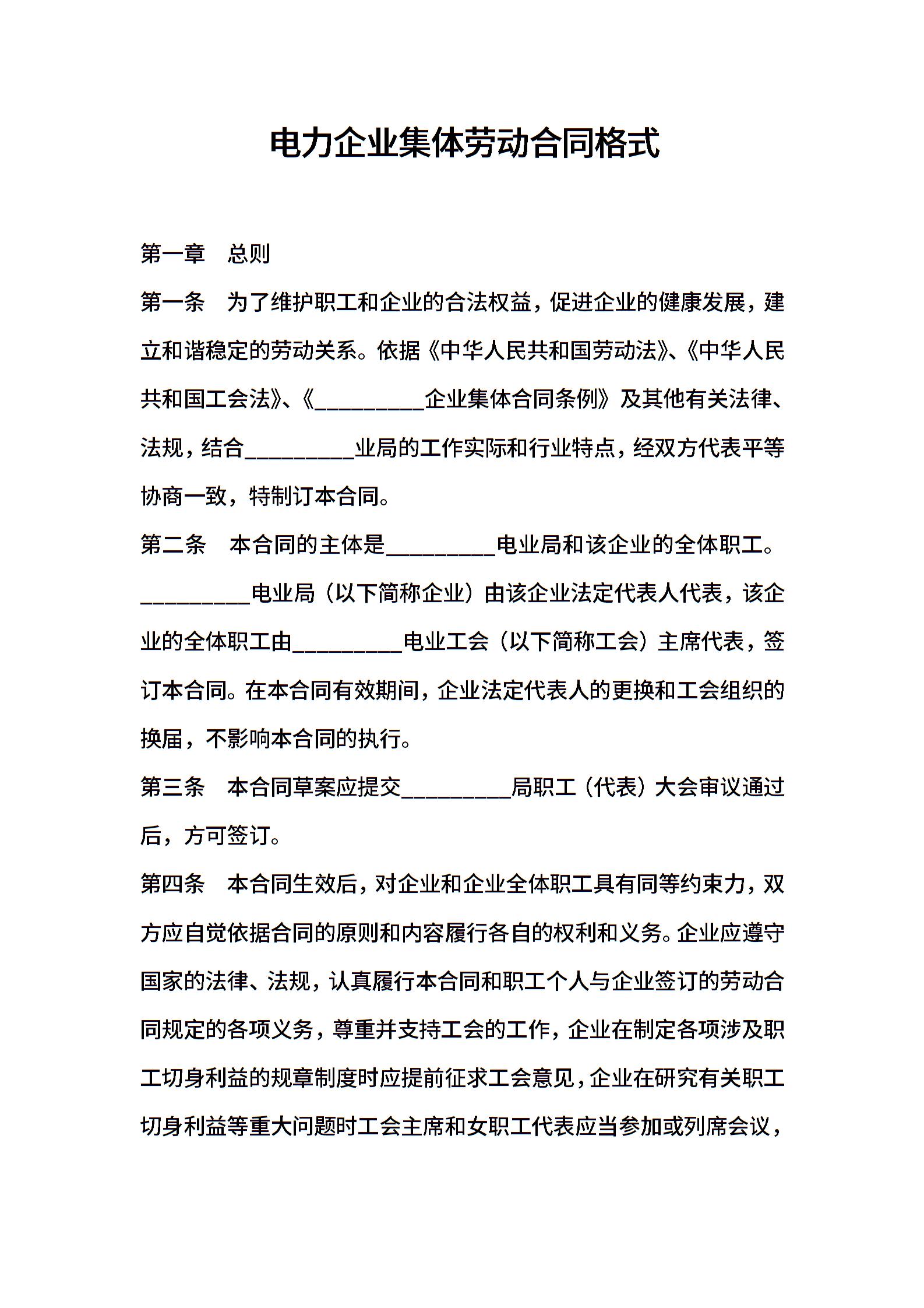 电力企业集体劳动合同格式

第一章　总则

第一条　为了维护职工和企业的合法权益，促进企业的健康发展，建立和谐稳定的劳动关系。依据《中华人民共和国劳动法》、《中华人民共和国工会法》、《__________企业集体合同条例》及其他有关法律、法规，结合__________业局的工作实际和行业特点，经双方代表平等协商一致，特制订本合同。

第二条　本合同的主体是__________电业局和该企业的全体职工。__________电业局（以下简称企业）由该企业法定代表人代表，该企业的全体职工由__________电业工会（以下简称工会）主席代表，签订本合同。在本合同有效期间，企业法定代表人的更换和工会组织的换届，不影响本合同的执行。

第三条　本合同草案应提交__________局职工（代表）大会审议通过后，方可签订。

第四条　本合同生效后，对企业和企业全体职工具有同等约束力，双方应自觉依据合同的原则和内容履行各自的权利和义务。企业应遵守国家的法律、法规，认真履行本合同和职工个人与企业签订的劳动合同规定的各项义务，尊重并支持工会的工作，企业在制定各项涉及职工切身利益的规章制度时应提前征求工会意见，企业在研究有关职工切身利益等重大问题时工会主席和女职工代表应当参加或列席会议，